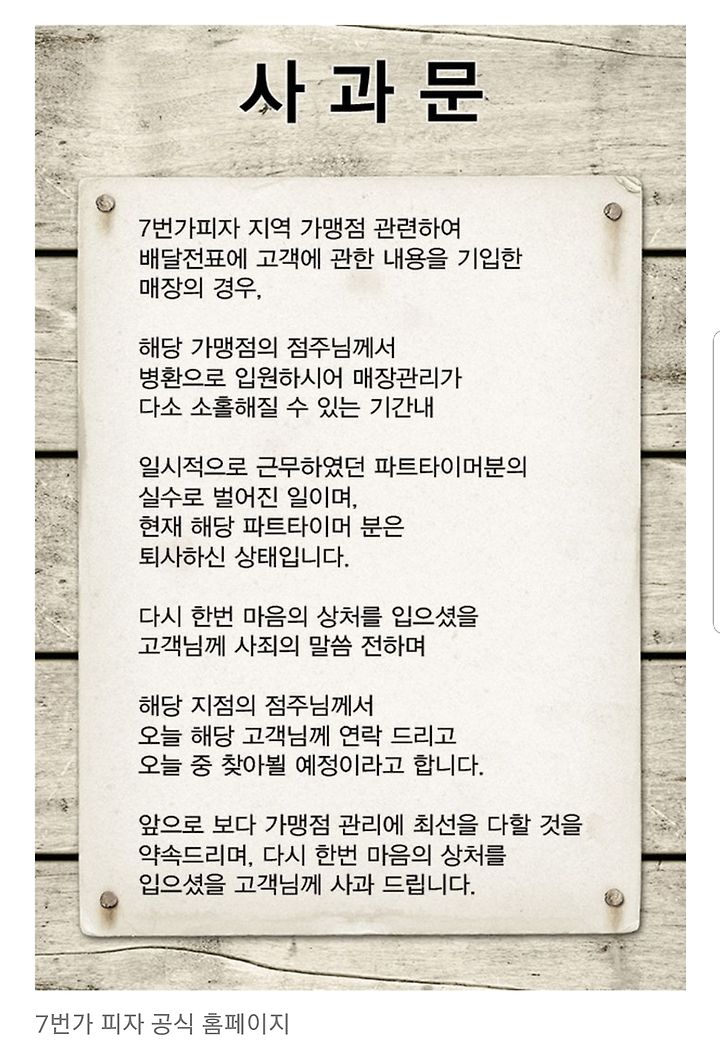 사 과 문

7번가피자 지역 가맹점 관련하여
배달전표에 고객에 관한 내용을 기입한
매장의 경우,

해당 가맹점의 점주님께서
병환으로 입원하시어 매장관리가
다소 소홀해질 수 있는 기간내

일시적으로 근무하였던 파트타이머분의
실수로 벌어진 일이며,
현재 해당 파트타이머 분은
퇴사하신 상태입니다.

다시 한번 마음의 상처를 입으셨을
고객님께 사죄의 말씀 전하며

해당 지점의 점주님께서
오늘 해당 고객님께 연락 드리고
오늘 중 찾아뵐 예정이라고 합니다.

앞으로 보다 가맹점 관리에 최선을 다할 것을
약속드리며, 다시 한번 마음의 상처를
입으셨을 고객님께 사과 드립니다.

7번가 피자 공식 홈페이지